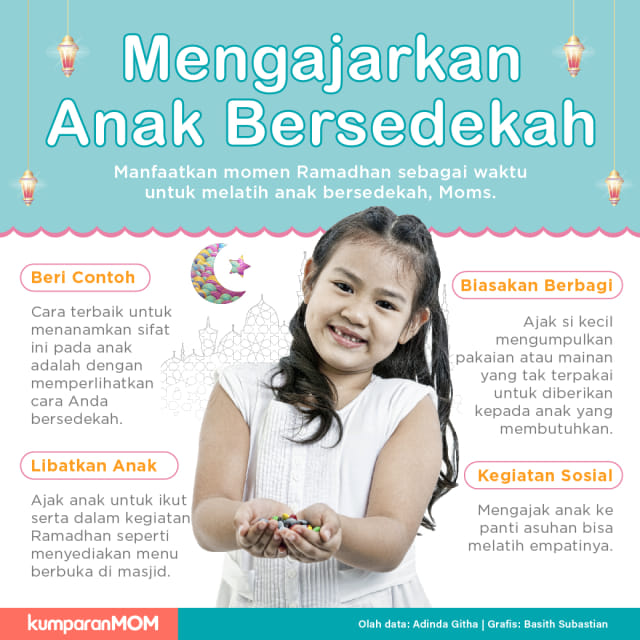 Mengajarkan Anak Bersedekah

Manfaatkan momen Ramadhan sebagai waktu untuk melatih anak bersedekah, Moms.

Beri Contoh

Cara terbaik untuk menanamkan sifat ini pada anak adalah dengan memperlihatkan cara Anda bersedekah.

Libatkan Anak

Ajak anak untuk ikut serta dalam kegiatan Ramadhan seperti menyediakan menu berbuka di masjid.

Biasakan Berbagi

Ajak si kecil mengumpulkan pakaian atau mainan yang tak terpakai untuk diberikan kepada anak yang membutuhkan.

Kegiatan Sosial

Mengajak anak ke panti asuhan bisa melatih empatinya.

kumparanMOM

Olah data: Adinda Githa | Grafis: Basith Subastian